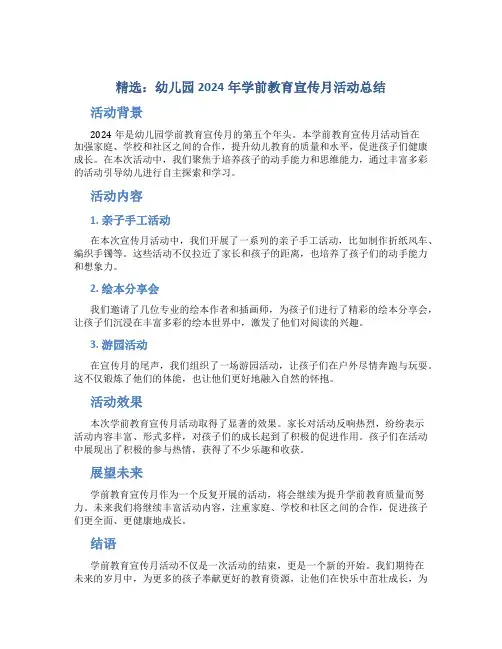 精选：幼儿园 2024 年学前教育宣传月活动总结

活动背景

2024 年是幼儿园学前教育宣传月的第五个年头。本学前教育宣传月活动旨在加强家庭、学校和社区之间的合作，提升幼儿教育的质量和水平，促进孩子们健康成长。在本次活动中，我们聚焦于培养孩子的动手能力和思维能力，通过丰富多彩的活动引导幼儿进行自主探索和学习。

活动内容

1. 亲子手工活动

在本次宣传月活动中，我们开展了一系列的亲子手工活动，比如制作折纸风车、编织手镯等。这些活动不仅拉近了家长和孩子的距离，也培养了孩子们的动手能力和想象力。

2. 绘本分享会

我们邀请了几位专业的绘本作者和插画师，为孩子们进行了精彩的绘本分享会，让孩子们沉浸在丰富多彩的绘本世界中，激发了他们对阅读的兴趣。

3. 游园活动

在宣传月的尾声，我们组织了一场游园活动，让孩子们在户外尽情奔跑与玩耍。这不仅锻炼了他们的体能，也让他们更好地融入自然的怀抱。

活动效果

本次学前教育宣传月活动取得了显著的效果。家长对活动反响热烈，纷纷表示活动内容丰富、形式多样，对孩子们的成长起到了积极的促进作用。孩子们在活动中展现出了积极的参与热情，获得了不少乐趣和收获。

展望未来

学前教育宣传月作为一个反复开展的活动，将会继续为提升学前教育质量而努力。未来我们将继续丰富活动内容，注重家庭、学校和社区之间的合作，促进孩子们更全面、更健康地成长。

结语

学前教育宣传月活动不仅是一次活动的结束，更是一个新的开始。我们期待在未来的岁月中，为更多的孩子奉献更好的教育资源，让他们在快乐中茁壮成长，为